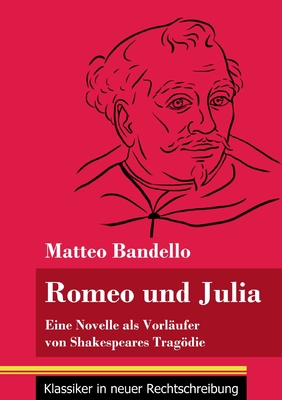 Matteo Bandello

Romeo und Julia

Eine Novelle als Vorläufer von Shakespeares Tragödie

Klassiker in neuer Rechtschreibung